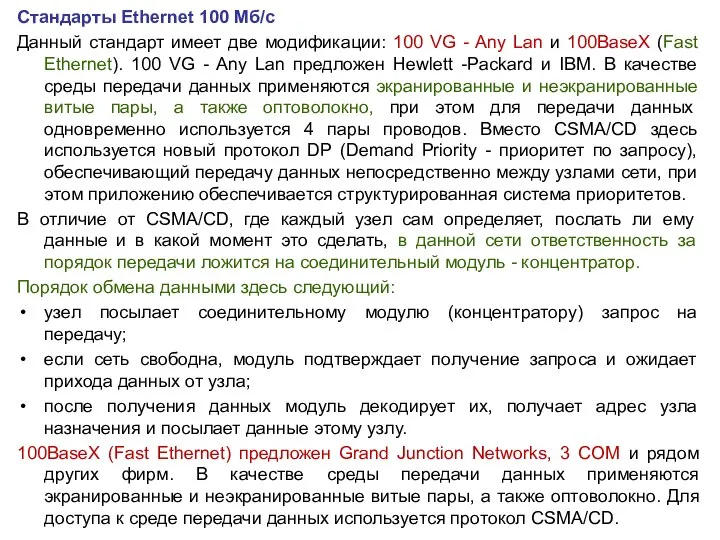 Стандарты Ethernet 100 Мб/с

Данный стандарт имеет две модификации: 100 VG - Any Lan и 100BaseX (Fast Ethernet). 100 VG - Any Lan предложен Hewlett -Packard и IBM. В качестве среды передачи данных применяются экранированные и неэкранированные витые пары, а также оптоволокно, при этом для передачи данных одновременно используется 4 пары проводов. Вместо CSMA/CD здесь используется новый протокол DP (Demand Priority - приоритет по запросу), обеспечивающий передачу данных непосредственно между узлами сети, при этом приложению обеспечивается структурированная система приоритетов.

В отличие от CSMA/CD, где каждый узел сам определяет, послать ли ему данные и в какой момент это сделать, в данной сети ответственность за порядок передачи ложится на соединительный модуль - концентратор.

Порядок обмена данными здесь следующий:

• узел посылает соединительному модулю (концентратору) запрос на передачу;

• если сеть свободна, модуль подтверждает получение запроса и ожидает прихода данных от узла;

• после получения данных модуль декодирует их, получает адрес узла назначения и посылает данные этому узлу.

100BaseX (Fast Ethernet) предложен Grand Junction Networks, 3 COM и рядом других фирм. В качестве среды передачи данных применяются экранированные и неэкранированные витые пары, а также оптоволокно. Для доступа к среде передачи данных используется протокол CSMA/CD.